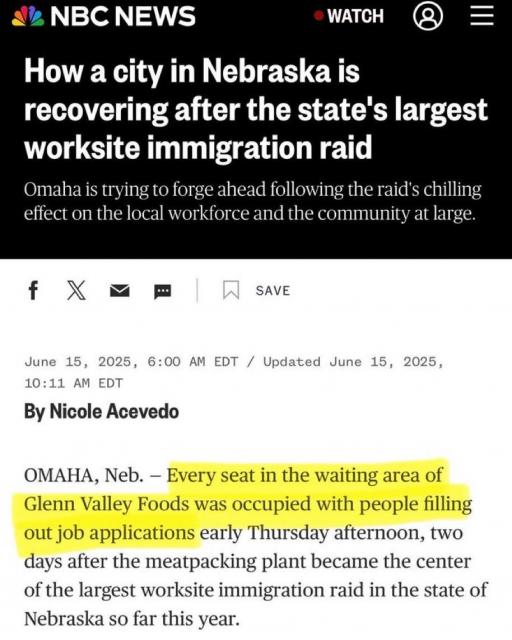 NBC NEWS

WATCH

How a city in Nebraska is recovering after the state's largest worksite immigration raid

Omaha is trying to forge ahead following the raid's chilling effect on the local workforce and the community at large.

SAVE

June 15, 2025, 6:00 AM EDT / Updated June 15, 2025, 10:11 AM EDT

By Nicole Acevedo

OMAHA, Neb. – Every seat in the waiting area of Glenn Valley Foods was occupied with people filling out job applications early Thursday afternoon, two days after the meatpacking plant became the center of the largest worksite immigration raid in the state of Nebraska so far this year.